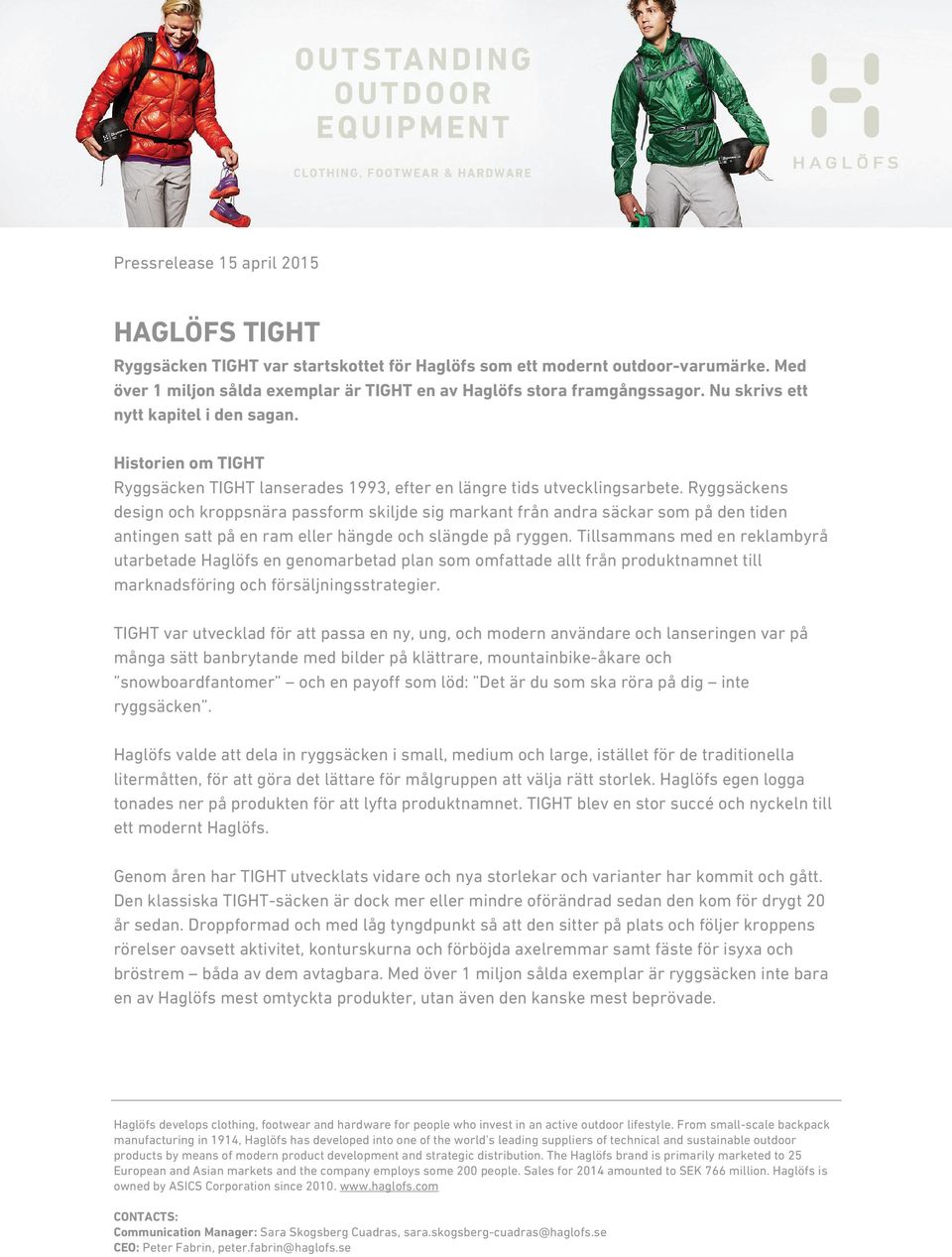 OUTSTANDING OUTDOOR EQUIPMENT

CLOTHING, FOOTWEAR & HARDWARE

HAGLÖFS

Pressrelease 15 april 2015

HAGLÖFS TIGHT

Ryggsäcken TIGHT var startskottet för Haglöfs som ett modernt outdoor-varumärke. Med över 1 miljon sålda exemplar är TIGHT en av Haglöfs stora framgångssagor. Nu skrivs ett nytt kapitel i den sagan.

Historien om TIGHT
Ryggsäcken TIGHT lanserades 1993, efter en längre tids utvecklingsarbete. Ryggsäckens design och kroppsnära passform skiljde sig markant från andra säckar som på den tiden antingen satt på en ram eller hängde och slängde på ryggen. Tillsammans med en reklambyrå utarbetade Haglöfs en genomarbetad plan som omfattade allt från produktnamnet till marknadsföring och försäljningsstrategier.

TIGHT var utvecklad för att passa en ny, ung, och modern användare och lanseringen var på många sätt banbrytande med bilder på klättrare, mountainbike-åkare och "snowboardfantomer" – och en payoff som löd: "Det är du som ska röra på dig – inte ryggsäcken".

Haglöfs valde att dela in ryggsäcken i small, medium och large, istället för de traditionella litermåtten, för att göra det lättare för målgruppen att välja rätt storlek. Haglöfs egen logga tonades ner på produkten för att lyfta produktnamnet. TIGHT blev en stor succé och nyckeln till ett modernt Haglöfs.

Genom åren har TIGHT utvecklats vidare och nya storlekar och varianter har kommit och gått. Den klassiska TIGHT-säcken är dock mer eller mindre oförändrad sedan den kom för drygt 20 år sedan. Droppformad och med låg tyngdpunkt så att den sitter på plats och följer kroppens rörelser oavsett aktivitet, konturskurna och förböjda axelremmar samt fäste för isyxa och bröstrem – båda av dem avtagbara. Med över 1 miljon sålda exemplar är ryggsäcken inte bara en av Haglöfs mest omtyckta produkter, utan även den kanske mest beprövade.

Haglöfs develops clothing, footwear and hardware for people who invest in an active outdoor lifestyle. From small-scale backpack manufacturing in 1914, Haglöfs has developed into one of the world's leading suppliers of technical and sustainable outdoor products by means of modern product development and strategic distribution. The Haglöfs brand is primarily marketed to 25 European and Asian markets and the company employs some 200 people. Sales for 2014 amounted to SEK 766 million. Haglöfs is owned by ASICS Corporation since 2010. www.haglofs.com

CONTACTS:
Communication Manager: Sara Skogsberg Cuadras, sara.skogsberg-cuadras@haglofs.se
CEO: Peter Fabrin, peter.fabrin@haglofs.se